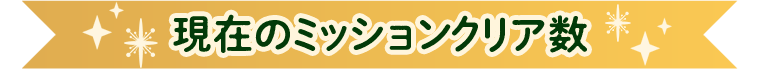 現在のミッションクリア数